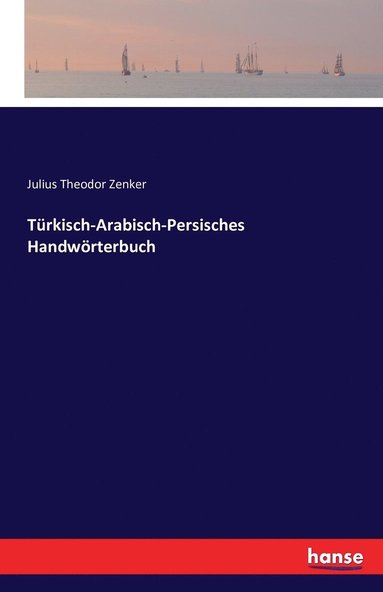 Julius Theodor Zenker

Türkisch-Arabisch-Persisches Handwörterbuch

hanse